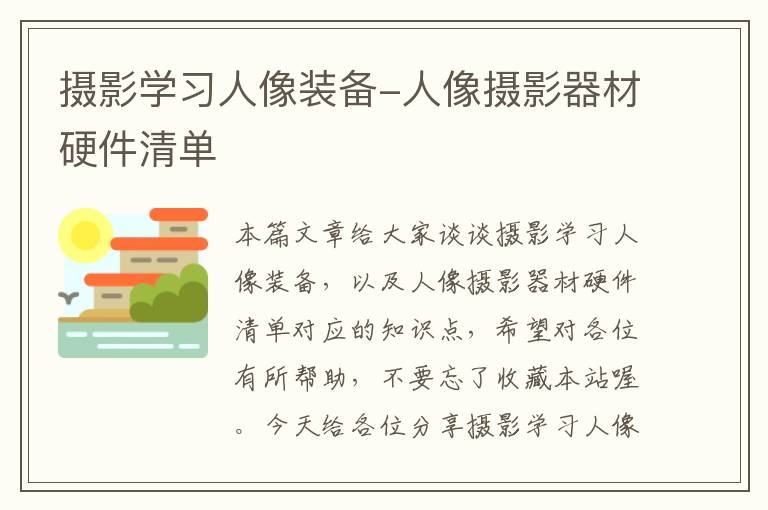 摄影学习人像装备-人像摄影器材硬件清单

本篇文章给大家谈谈摄影学习人像装备，以及人像摄影器材硬件清单对应的知识点，希望对各位有所帮助，不要忘了收藏本站喔。今天给各位分享摄影学习人像